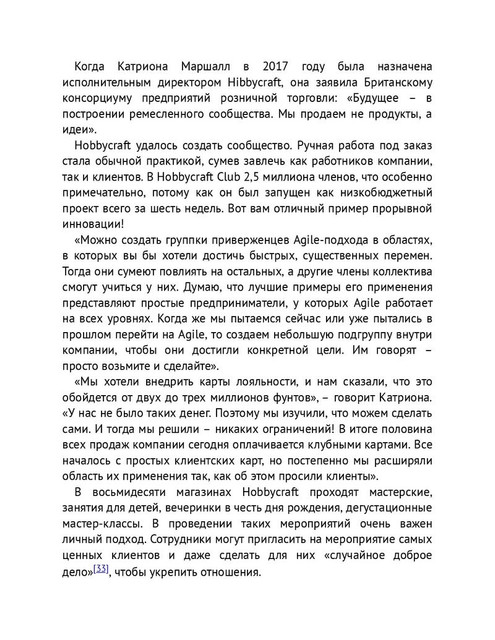 Когда Катриона Маршалл в 2017 году была назначена исполнительным директором Hibbycraft, она заявила Британскому консорциуму предприятий розничной торговли: «Будущее – в построении ремесленного сообщества. Мы продаем не продукты, а идеи».

Hobbycraft удалось создать сообщество. Ручная работа под заказ стала обычной практикой, сумев завлечь как работников компании, так и клиентов. В Hobbycraft Club 2,5 миллиона членов, что особенно примечательно, потому как он был запущен как низкобюджетный проект всего за шесть недель. Вот вам отличный пример прорывной инновации!

«Можно создать группки приверженцев Agile-подхода в областях, в которых вы бы хотели достичь быстрых, существенных перемен. Тогда они сумеют повлиять на остальных, а другие члены коллектива смогут учиться у них. Думаю, что лучшие примеры его применения представляют простые предприниматели, у которых Agile работает на всех уровнях. Когда же мы пытаемся сейчас или уже пытались в прошлом перейти на Agile, то создаем небольшую подгруппу внутри компании, чтобы они достигли конкретной цели. Им говорят – просто возьмите и сделайте».

«Мы хотели внедрить карты лояльности, и нам сказали, что это обойдется от двух до трех миллионов фунтов», – говорит Катриона. «У нас не было таких денег. Поэтому мы изучили, что можем сделать сами. И тогда мы решили – никаких ограничений! В итоге половина всех продаж компании сегодня оплачивается клубными картами. Все началось с простых клиентских карт, но постепенно мы расширяли область их применения так, как об этом просили клиенты».

В восьмидесяти магазинах Hobbycraft проходят мастерские, занятия для детей, вечеринки в честь дня рождения, дегустационные мастер-классы. В проведении таких мероприятий очень важен личный подход. Сотрудники могут пригласить на мероприятие самых ценных клиентов и даже сделать для них «случайное доброе дело»[33], чтобы укрепить отношения.